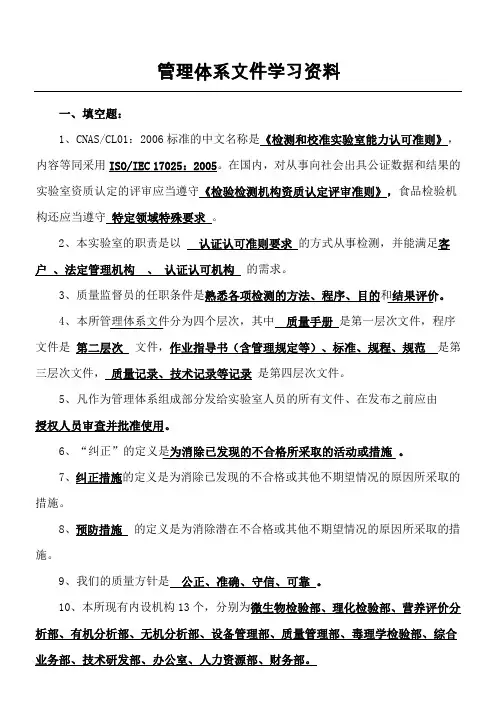 管理体系文件学习资料

一、填空题：

1、CNAS/CL01：2006 标准的中文名称是《检测和校准实验室能力认可准则》，内容等同采用 ISO/IEC 17025：2005。在国内，对从事向社会出具公证数据和结果的实验室资质认定的评审应当遵守《检验检测机构资质认定评审准则》，食品检验机构还应当遵守 特定领域特殊要求 。

2、本实验室的职责是以 认证认可准则要求 的方式从事检测，并能满足客户 、法定管理机构 、 认证认可机构 的需求。

3、质量监督员的任职条件是熟悉各项检测的方法、程序、目的和结果评价。

4、本所管理体系文件分为四个层次，其中 质量手册 是第一层次文件，程序文件是 第二层次 文件，作业指导书（含管理规定等）、标准、规程、规范 是第三层次文件， 质量记录、技术记录等记录 是第四层次文件。

5、凡作为管理体系组成部分发给实验室人员的所有文件、在发布之前应由授权人员审查并批准使用。

6、“纠正”的定义是为消除已发现的不合格所采取的活动或措施 。

7、纠正措施的定义是为消除已发现的不合格或其他不期望情况的原因所采取的措施。

8、预防措施 的定义是为消除潜在不合格或其他不期望情况的原因所采取的措施。

9、我们的质量方针是 公正、准确、守信、可靠 。

10、本所现有内设机构 13 个，分别为微生物检验部、理化检验部、营养评价分析部、有机分析部、无机分析部、设备管理部、质量管理部、毒理学检验部、综合业务部、技术研发部、办公室、人力资源部、财务部。